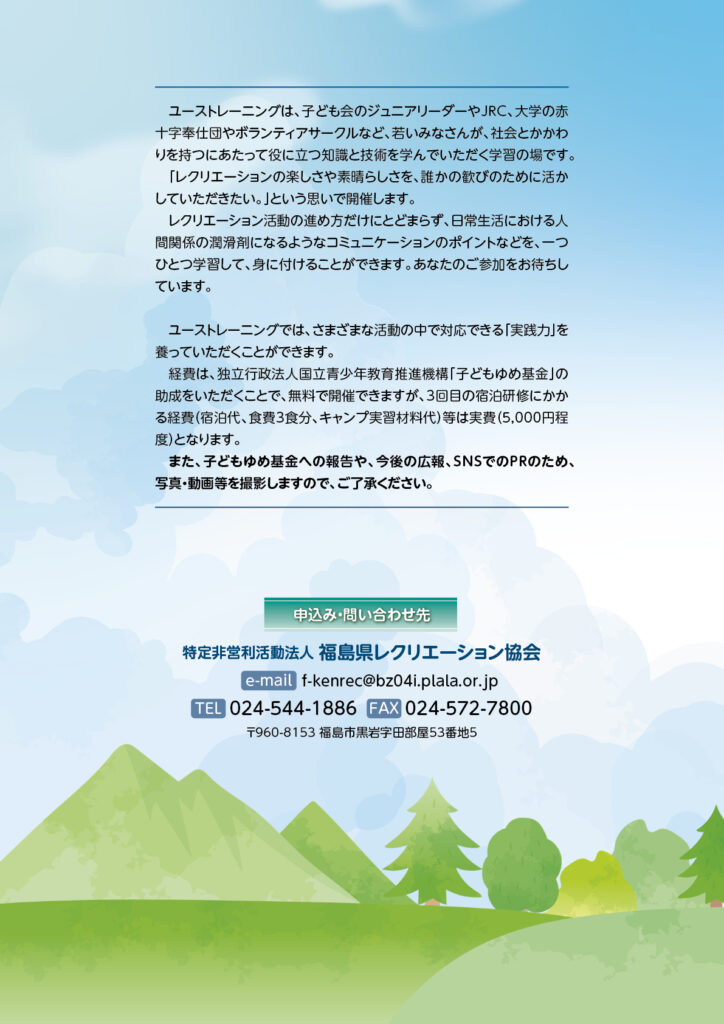 ユーストレーニングは、子ども会のジュニアリーダーやJRC、大学の赤十字奉仕団やボランティアサークルなど、若いみなさんが、社会とかかわりを持つにあたって役に立つ知識と技術を学んでいただく学習の場です。

「レクリエーションの楽しさや素晴らしさを、誰かの歓びのために活かしていただきたい。」という思いで開催します。

レクリエーション活動の進め方だけにとどまらず、日常生活における人間関係の潤滑剤になるようなコミュニケーションのポイントなどを、一つひとつ学習して、身に付けることができます。あなたのご参加をお待ちしています。

ユーストレーニングでは、さまざまな活動の中で対応できる「実践力」を養っていただくことができます。

経費は、独立行政法人国立青少年教育推進機構「子どもゆめ基金」の助成をいただくことで、無料で開催できますが、3回目の宿泊研修にかかる経費(宿泊代、食費3食分、キャンプ実習材料代)等は実費(5,000円程度)となります。

また、子どもゆめ基金への報告や、今後の広報、SNSでのPRのため、写真・動画等を撮影しますので、ご了承ください。

申込み・問い合わせ先

特定非営利活動法人 福島県レクリエーション協会

e-mail f-kenrec@bz04i.plala.or.jp

TEL 024-544-1886 FAX 024-572-7800

〒960-8153 福島市黒岩字田部屋53番地5